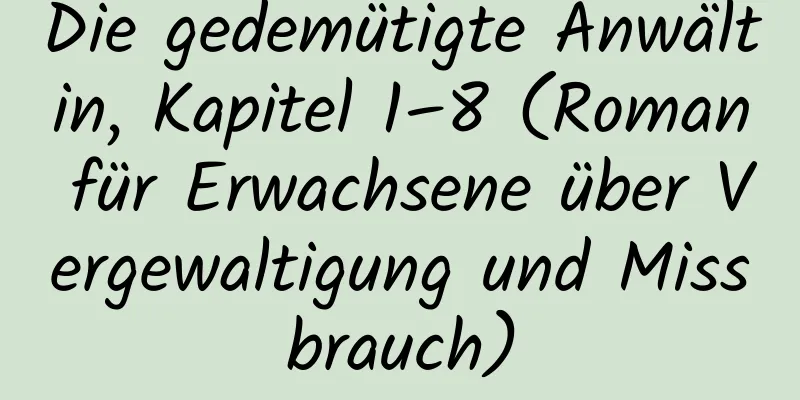 Die gedemütigte Anwältin, Kapitel 1–8 (Roman für Erwachsene über Vergewaltigung und Missbrauch)